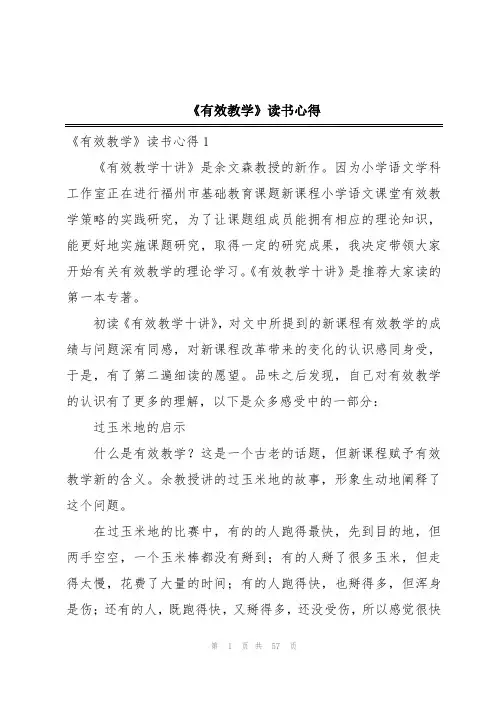 《有效教学》读书心得

《有效教学》读书心得 1

《有效教学十讲》是余文森教授的新作。因为小学语文学科工作室正在进行福州市基础教育课题新课程小学语文课堂有效教学策略的实践研究，为了让课题组成员能拥有相应的理论知识，能更好地实施课题研究，取得一定的研究成果，我决定带领大家开始有关有效教学的理论学习。《有效教学十讲》是推荐大家读的第一本专著。

初读《有效教学十讲》，对文中所提到的新课程有效教学的成绩与问题深有同感，对新课程改革带来的变化的认识感同身受，于是，有了第二遍细读的愿望。品味之后发现，自己对有效教学的认识有了更多的理解，以下是众多感受中的一部分：

过玉米地的启示

什么是有效教学？这是一个古老的话题，但新课程赋予有效教学新的含义。余教授讲的过玉米地的故事，形象生动地阐释了这个问题。

在过玉米地的比赛中，有的的人跑得最快，先到目的地，但两手空空，一个玉米棒都没有掰到；有的人掰了很多玉米，但走得太慢，花费了大量的时间；有的人跑得快，也掰得多，但浑身是伤；还有的人，既跑得快，又掰得多，还没受伤，所以感觉很快

第 1 页 共 57 页